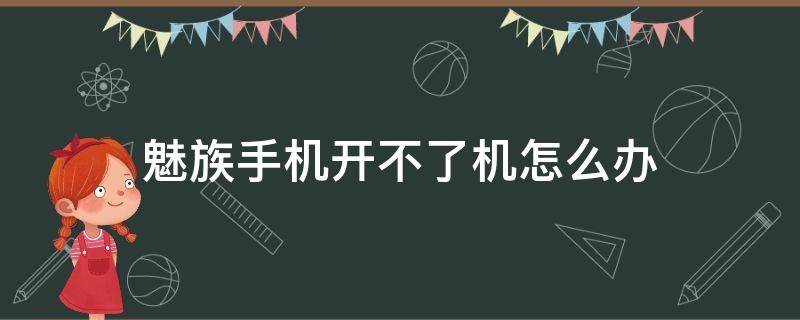 魅族手机开不了机怎么办